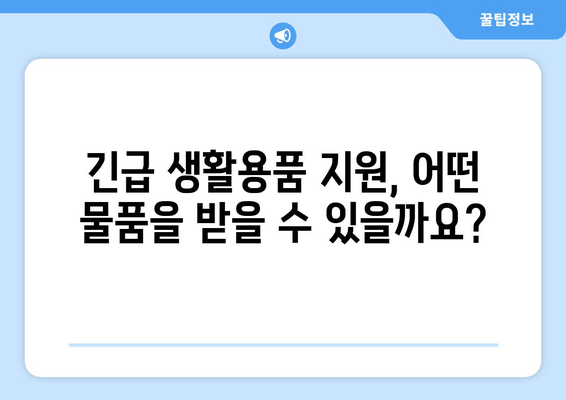 꿀팁정보

긴급 생활용품 지원, 어떤 물품을 받을 수 있을까요?